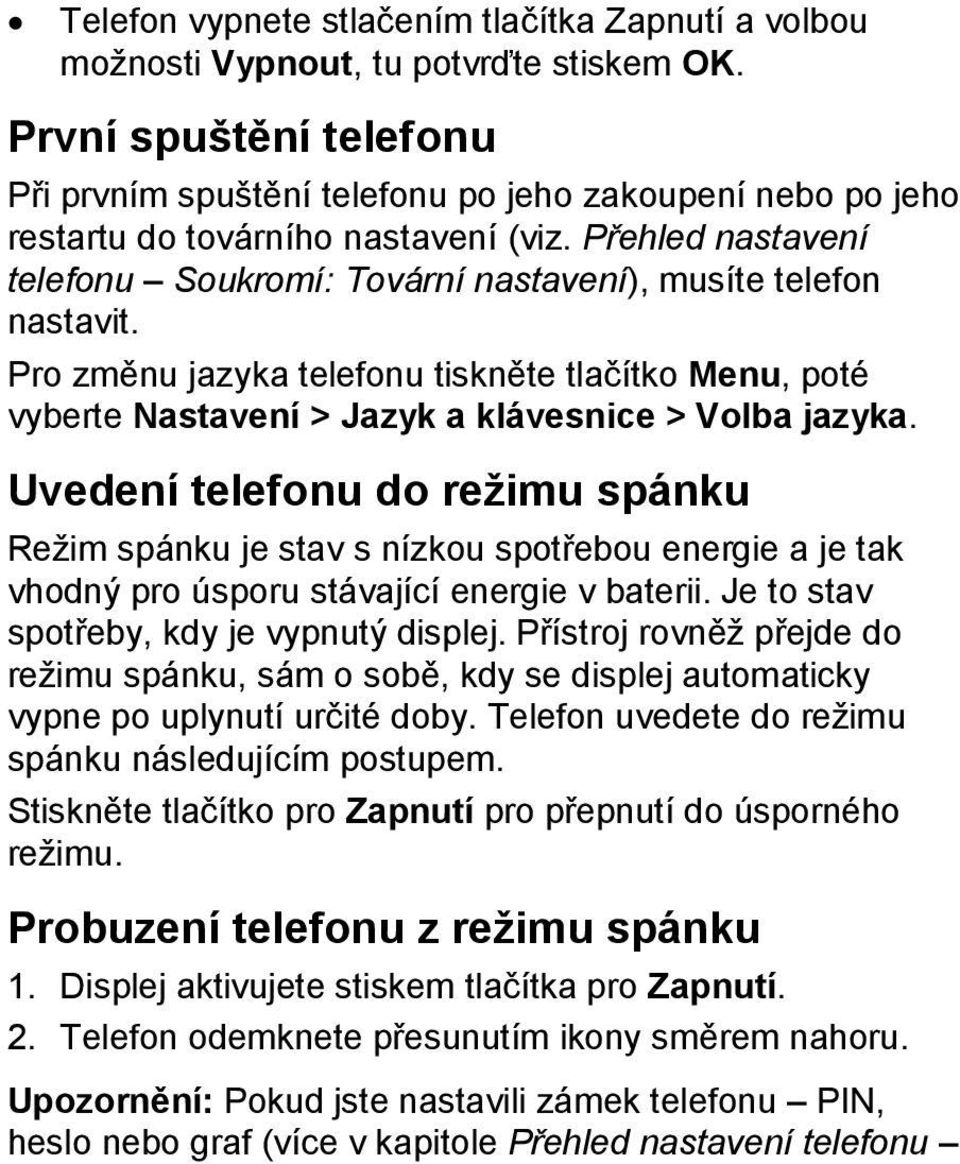 • Telefon vypnete stlačením tlačítka Zapnutí a volbou možnosti Vypnout, tu potvrďte stiskem OK.

První spuštění telefonu

Při prvním spuštění telefonu po jeho zakoupení nebo po jeho restartu do továrního nastavení (viz. Přehled nastavení telefonu – Soukromí: Tovární nastavení), musíte telefon nastavit.

Pro změnu jazyka telefonu tiskněte tlačítko Menu, poté vyberte Nastavení > Jazyk a klávesnice > Volba jazyka.

Uvedení telefonu do režimu spánku

Režim spánku je stav s nízkou spotřebou energie a je tak vhodný pro úsporu stávající energie v baterii. Je to stav spotřeby, kdy je vypnutý displej. Přístroj rovněž přejde do režimu spánku, sám o sobě, kdy se displej automaticky vypne po uplynutí určité doby. Telefon uvedete do režimu spánku následujícím postupem.

Stiskněte tlačítko pro Zapnutí pro přepnutí do úsporného režimu.

Probuzení telefonu z režimu spánku

1. Displej aktivujete stiskem tlačítka pro Zapnutí.
2. Telefon odemknete přesunutím ikony směrem nahoru.

Upozornění: Pokud jste nastavili zámek telefonu – PIN, heslo nebo graf (více v kapitole Přehled nastavení telefonu –